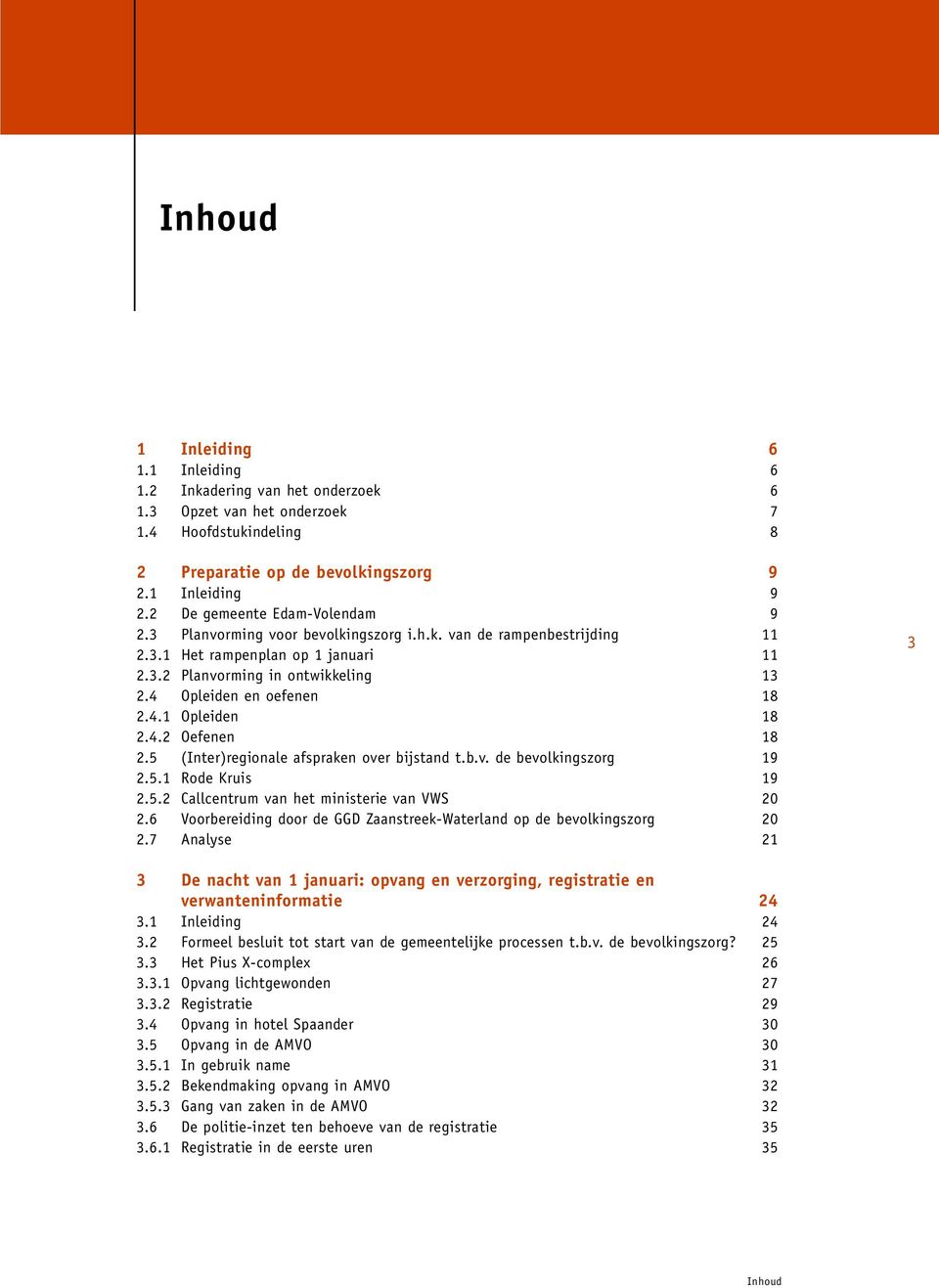 Inhoud

1 Inleiding 6
1.1 Inleiding 6
1.2 Inkadering van het onderzoek 6
1.3 Opzet van het onderzoek 7
1.4 Hoofdstukindeling 8

2 Preparatie op de bevolkingszorg 9
2.1 Inleiding 9
2.2 De gemeente Edam-Volendam 9
2.3 Planvorming voor bevolkingszorg i.h.k. van de rampenbestrijding 11
2.3.1 Het rampenplan op 1 januari 11
2.3.2 Planvorming in ontwikkeling 13
2.4 Opleiden en oefenen 18
2.4.1 Opleiden 18
2.4.2 Oefenen 18
2.5 (Inter)regionale afspraken over bijstand t.b.v. de bevolkingszorg 19
2.5.1 Rode Kruis 19
2.5.2 Callcentrum van het ministerie van VWS 20
2.6 Voorbereiding door de GGD Zaanstreek-Waterland op de bevolkingszorg 20
2.7 Analyse 21

3 De nacht van 1 januari: opvang en verzorging, registratie en verwanteninformatie 24
3.1 Inleiding 24
3.2 Formeel besluit tot start van de gemeentelijke processen t.b.v. de bevolkingszorg? 25
3.3 Het Pius X-complex 26
3.3.1 Opvang lichtgewonden 27
3.3.2 Registratie 29
3.4 Opvang in hotel Spaander 30
3.5 Opvang in de AMVO 30
3.5.1 In gebruik name 31
3.5.2 Bekendmaking opvang in AMVO 32
3.5.3 Gang van zaken in de AMVO 32
3.6 De politie-inzet ten behoeve van de registratie 35
3.6.1 Registratie in de eerste uren 35

3

Inhoud